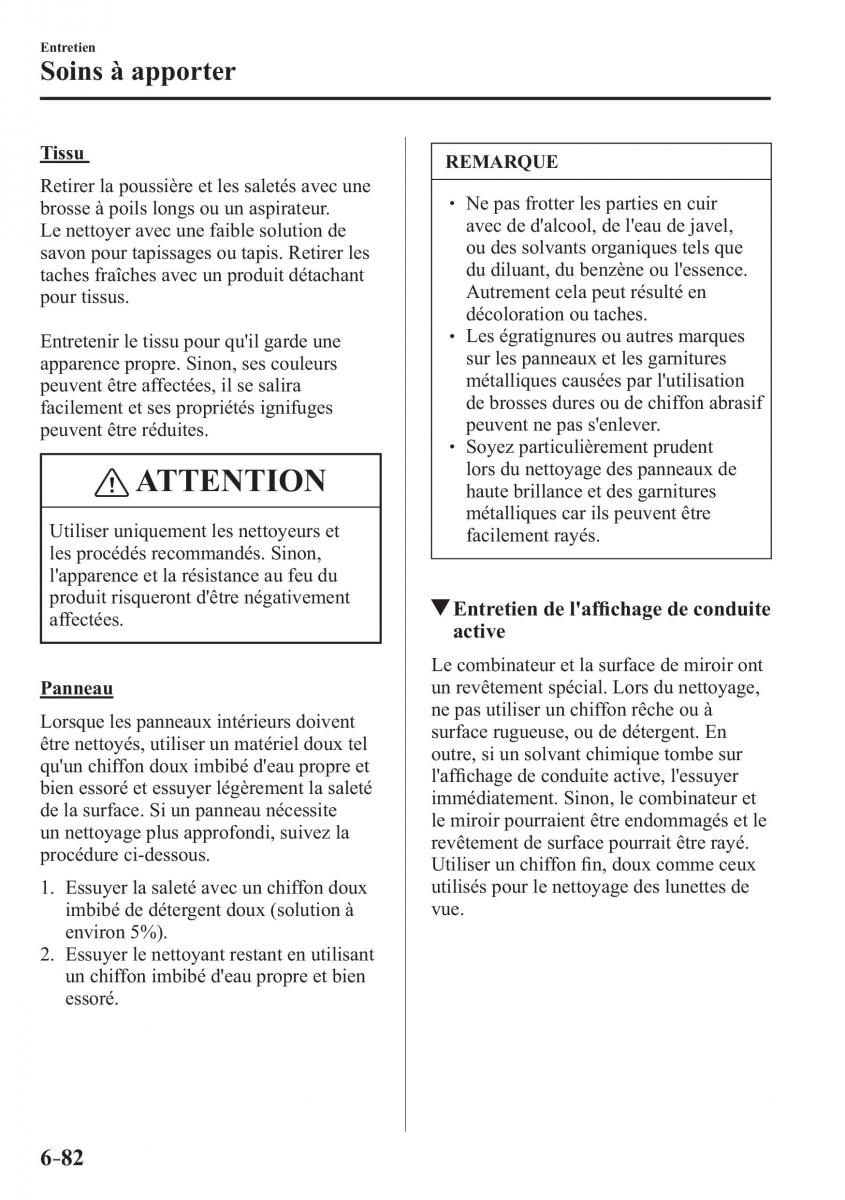 Entretien
Soins à apporter

Tissu

Retirer la poussière et les saletés avec une brosse à poils longs ou un aspirateur. Le nettoyer avec une faible solution de savon pour tapissages ou tapis. Retirer les taches fraîches avec un produit détachant pour tissus.

Entretenir le tissu pour qu'il garde une apparence propre. Sinon, ses couleurs peuvent être affectées, il se salira facilement et ses propriétés ignifuges peuvent être réduites.

ATTENTION

Utiliser uniquement les nettoyeurs et les procédés recommandés. Sinon, l'apparence et la résistance au feu du produit risqueront d'être négativement affectées.

Panneau

Lorsque les panneaux intérieurs doivent être nettoyés, utiliser un matériel doux tel qu'un chiffon doux imbibé d'eau propre et bien essoré et essuyer légèrement la saleté de la surface. Si un panneau nécessite un nettoyage plus approfondi, suivez la procédure ci-dessous.

1. Essuyer la saleté avec un chiffon doux imbibé de détergent doux (solution à environ 5%).
2. Essuyer le nettoyant restant en utilisant un chiffon imbibé d'eau propre et bien essoré.

REMARQUE

• Ne pas frotter les parties en cuir avec de d'alcool, de l'eau de javel, ou des solvants organiques tels que du diluant, du benzène ou l'essence. Autrement cela peut résulté en décoloration ou taches.
• Les égratignures ou autres marques sur les panneaux et les garnitures métalliques causées par l'utilisation de brosses dures ou de chiffon abrasif peuvent ne pas s'enlever.
• Soyez particulièrement prudent lors du nettoyage des panneaux de haute brillance et des garnitures métalliques car ils peuvent être facilement rayés.

▼Entretien de l'affichage de conduite active

Le combinateur et la surface de miroir ont un revêtement spécial. Lors du nettoyage, ne pas utiliser un chiffon rêche ou à surface rugueuse, ou de détergent. En outre, si un solvant chimique tombe sur l'affichage de conduite active, l'essuyer immédiatement. Sinon, le combinateur et le miroir pourraient être endommagés et le revêtement de surface pourrait être rayé. Utiliser un chiffon fin, doux comme ceux utilisés pour le nettoyage des lunettes de vue.

6-82